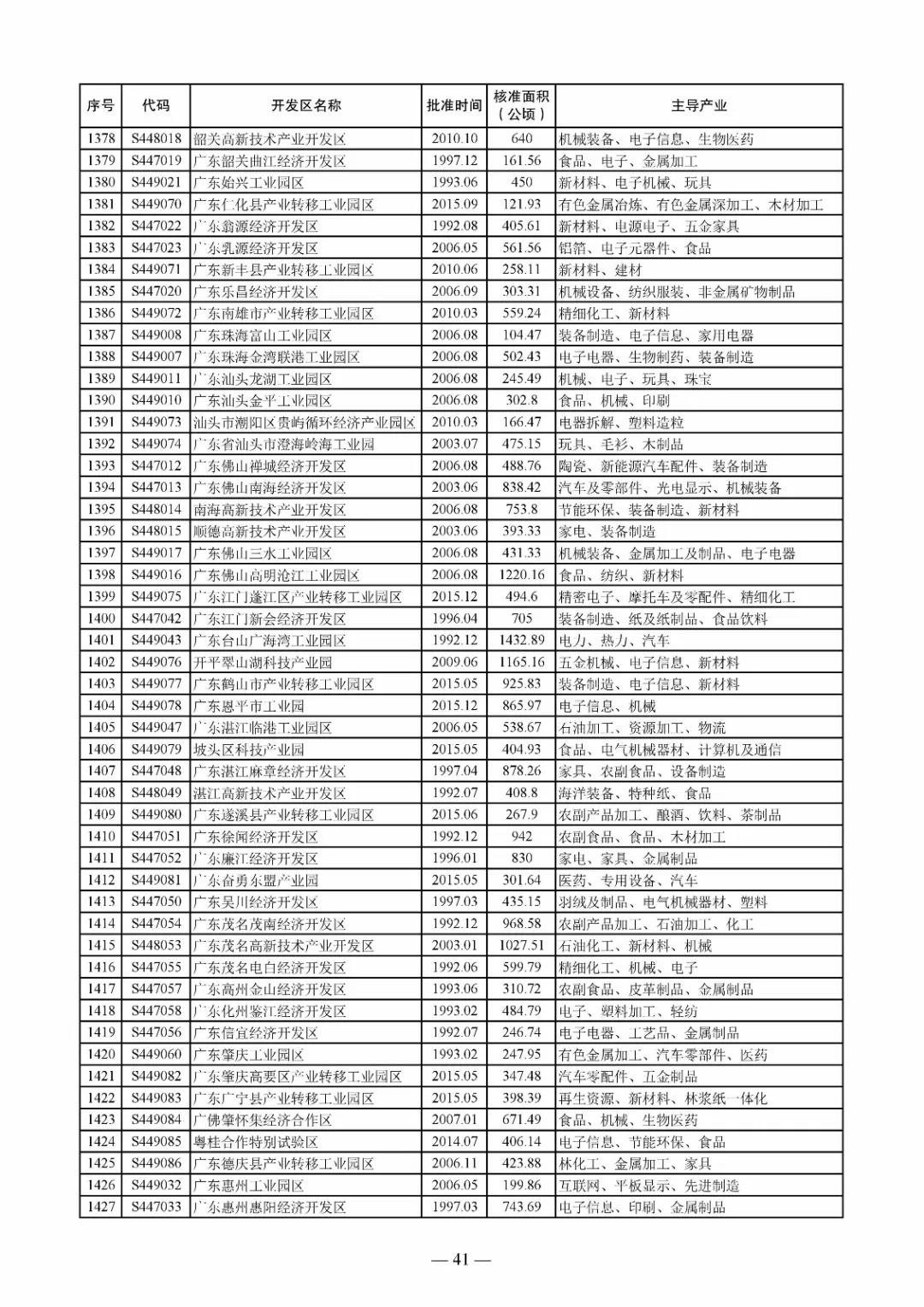 | 序号 | 代码 | 开发区名称 | 批准时间 | 核准面积（公顷） | 主导产业 |
|---|---|---|---|---|---|
| 1378 | S448018 | 韶关高新技术产业开发区 | 2010.10 | 640 | 机械装备、电子信息、生物医药 |
| 1379 | S447019 | 广东韶关曲江经济开发区 | 1997.12 | 161.56 | 食品、电子、金属加工 |
| 1380 | S449021 | 广东始兴工业园区 | 1993.06 | 450 | 新材料、电子机械、玩具 |
| 1381 | S449070 | 广东仁化县产业转移工业园区 | 2015.09 | 121.93 | 有色金属冶炼、有色金属深加工、木材加工 |
| 1382 | S447022 | 广东翁源经济开发区 | 1992.08 | 405.61 | 新材料、电源电子、五金家具 |
| 1383 | S447023 | 广东乳源经济开发区 | 2006.05 | 561.56 | 铝箔、电子元器件、食品 |
| 1384 | S449071 | 广东新丰县产业转移工业园区 | 2010.06 | 258.11 | 新材料、建材 |
| 1385 | S447020 | 广东乐昌经济开发区 | 2006.09 | 303.31 | 机械设备、纺织服装、非金属矿物制品 |
| 1386 | S449072 | 广东南雄市产业转移工业园区 | 2010.03 | 559.24 | 精细化工、新材料 |
| 1387 | S449008 | 广东珠海富山工业园区 | 2006.08 | 104.47 | 装备制造、电子信息、家用电器 |
| 1388 | S449007 | 广东珠海金湾联港工业园区 | 2006.08 | 502.43 | 电子电器、生物制药、装备制造 |
| 1389 | S449011 | 广东汕头龙湖工业园区 | 2006.08 | 245.49 | 机械、电子、玩具、珠宝 |
| 1390 | S449010 | 广东汕头金平工业园区 | 2006.08 | 302.8 | 食品、机械、印刷 |
| 1391 | S449073 | 汕头市潮阳区贵屿循环经济产业园区 | 2010.03 | 166.47 | 电器拆解、塑料造粒 |
| 1392 | S449074 | 广东省汕头市澄海岭海工业园 | 2003.07 | 475.15 | 玩具、毛衫、木制品 |
| 1393 | S447012 | 广东佛山禅城经济开发区 | 2006.08 | 488.76 | 陶瓷、新能源汽车配件、装备制造 |
| 1394 | S447013 | 广东佛山南海经济开发区 | 2003.06 | 838.42 | 汽车及零部件、光电显示、机械装备 |
| 1395 | S448014 | 南海高新技术产业开发区 | 2006.08 | 753.8 | 节能环保、装备制造、新材料 |
| 1396 | S448015 | 顺德高新技术产业开发区 | 2003.06 | 393.33 | 家电、装备制造 |
| 1397 | S449017 | 广东佛山三水工业园区 | 2006.08 | 431.33 | 机械装备、金属加工及制品、电子电器 |
| 1398 | S449016 | 广东佛山高明沧江工业园区 | 2006.08 | 1220.16 | 食品、纺织、新材料 |
| 1399 | S449075 | 广东江门蓬江区产业转移工业园区 | 2015.12 | 494.6 | 精密电子、摩托车及零配件、精细化工 |
| 1400 | S447042 | 广东江门新会经济开发区 | 1996.04 | 705 | 装备制造、纸及纸制品、食品饮料 |
| 1401 | S449043 | 广东台山广海湾工业园区 | 1992.12 | 1432.89 | 电力、热力、汽车 |
| 1402 | S449076 | 开平翠山湖科技产业园 | 2009.06 | 1165.16 | 五金机械、电子信息、新材料 |
| 1403 | S449077 | 广东鹤山市产业转移工业园区 | 2015.05 | 925.83 | 装备制造、电子信息、新材料 |
| 1404 | S449078 | 广东恩平市工业园 | 2015.12 | 865.97 | 电子信息、机械 |
| 1405 | S449047 | 广东湛江临港工业园区 | 2006.05 | 538.67 | 石油加工、资源加工、物流 |
| 1406 | S449079 | 坡头区科技产业园 | 2015.05 | 404.93 | 食品、电气机械器材、计算机及通信 |
| 1407 | S447048 | 广东湛江麻章经济开发区 | 1997.04 | 878.26 | 家具、农副食品、设备制造 |
| 1408 | S448049 | 湛江高新技术产业开发区 | 1992.07 | 408.8 | 海洋装备、特种纸、食品 |
| 1409 | S449080 | 广东遂溪县产业转移工业园区 | 2015.06 | 267.9 | 农副产品加工、酿酒、饮料、茶制品 |
| 1410 | S447051 | 广东徐闻经济开发区 | 1992.12 | 942 | 农副食品、食品、木材加工 |
| 1411 | S447052 | 广东廉江经济开发区 | 1996.01 | 830 | 家电、家具、金属制品 |
| 1412 | S449081 | 广东奋勇东盟产业园 | 2015.05 | 301.64 | 医药、专用设备、汽车 |
| 1413 | S447050 | 广东吴川经济开发区 | 1997.03 | 435.15 | 羽绒及制品、电气机械器材、塑料 |
| 1414 | S447054 | 广东茂名茂南经济开发区 | 1992.12 | 968.58 | 农副产品加工、石油加工、化工 |
| 1415 | S448053 | 广东茂名高新技术产业开发区 | 2003.01 | 1027.51 | 石油化工、新材料、机械 |
| 1416 | S447055 | 广东茂名电白经济开发区 | 1992.06 | 599.79 | 精细化工、机械、电子 |
| 1417 | S447057 | 广东高州金山经济开发区 | 1993.06 | 310.72 | 农副食品、皮革制品、金属制品 |
| 1418 | S447058 | 广东化州鉴江经济开发区 | 1993.02 | 484.79 | 电子、塑料加工、轻纺 |
| 1419 | S447056 | 广东信宜经济开发区 | 1992.07 | 246.74 | 电子电器、工艺品、金属制品 |
| 1420 | S449060 | 广东肇庆工业园区 | 1993.02 | 247.95 | 有色金属加工、汽车零部件、医药 |
| 1421 | S449082 | 广东肇庆高要区产业转移工业园区 | 2015.05 | 347.48 | 汽车零配件、五金制品 |
| 1422 | S449083 | 广东广宁县产业转移工业园区 | 2015.05 | 398.39 | 再生资源、新材料、林浆纸一体化 |
| 1423 | S449084 | 广佛肇怀集经济合作区 | 2007.01 | 671.49 | 食品、机械、生物医药 |
| 1424 | S449085 | 粤桂合作特别试验区 | 2014.07 | 406.14 | 电子信息、节能环保、食品 |
| 1425 | S449086 | 广东德庆县产业转移工业园区 | 2006.11 | 423.88 | 林化工、金属加工、家具 |
| 1426 | S449032 | 广东惠州工业园区 | 2006.05 | 199.86 | 互联网、平板显示、先进制造 |
| 1427 | S447033 | 广东惠州惠阳经济开发区 | 1997.03 | 743.69 | 电子信息、印刷、金属制品 |

— 41 —